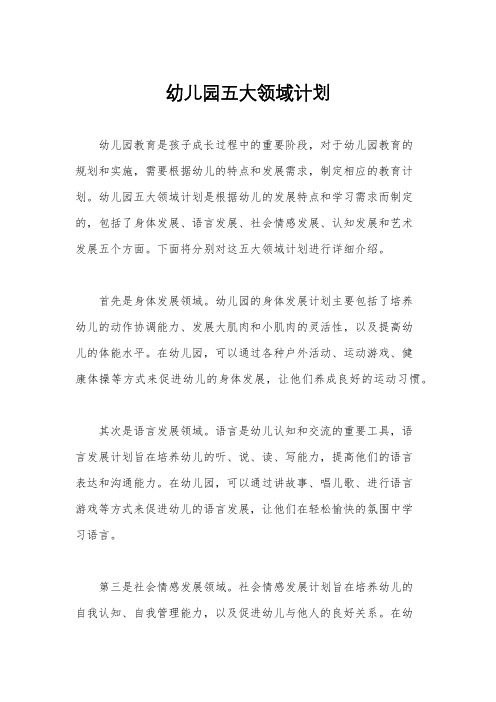 幼儿园五大领域计划

幼儿园教育是孩子成长过程中的重要阶段，对于幼儿园教育的规划和实施，需要根据幼儿的特点和发展需求，制定相应的教育计划。幼儿园五大领域计划是根据幼儿的发展特点和学习需求而制定的，包括了身体发展、语言发展、社会情感发展、认知发展和艺术发展五个方面。下面将分别对这五大领域计划进行详细介绍。

首先是身体发展领域。幼儿园的身体发展计划主要包括了培养幼儿的动作协调能力、发展大肌肉和小肌肉的灵活性，以及提高幼儿的体能水平。在幼儿园，可以通过各种户外活动、运动游戏、健康体操等方式来促进幼儿的身体发展，让他们养成良好的运动习惯。

其次是语言发展领域。语言是幼儿认知和交流的重要工具，语言发展计划旨在培养幼儿的听、说、读、写能力，提高他们的语言表达和沟通能力。在幼儿园，可以通过讲故事、唱儿歌、进行语言游戏等方式来促进幼儿的语言发展，让他们在轻松愉快的氛围中学习语言。

第三是社会情感发展领域。社会情感发展计划旨在培养幼儿的自我认知、自我管理能力，以及促进幼儿与他人的良好关系。在幼